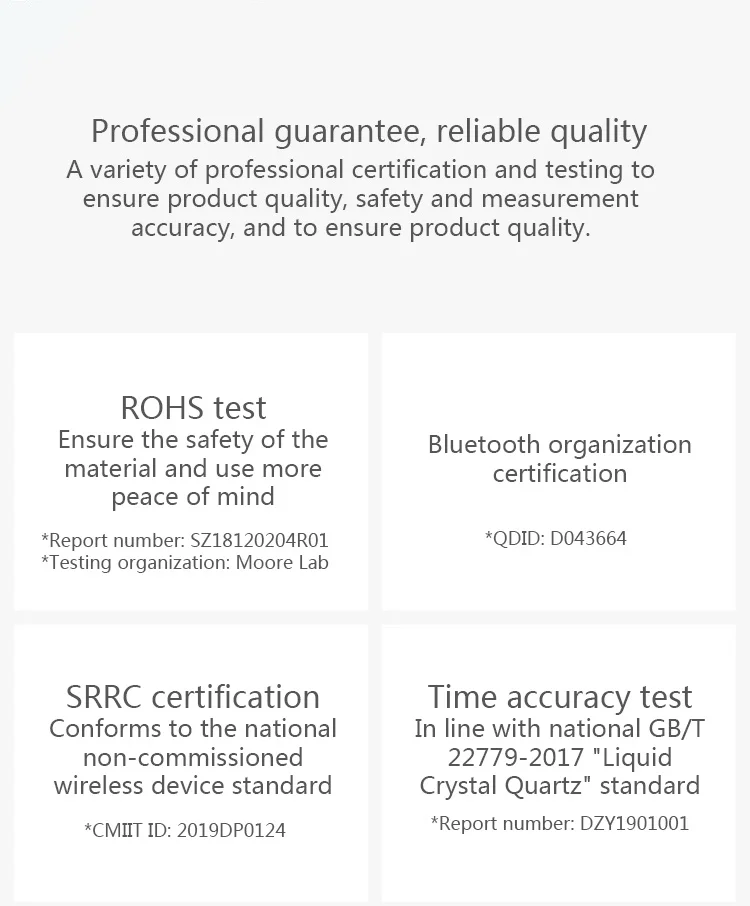 Professional guarantee, reliable quality
A variety of professional certification and testing to ensure product quality, safety and measurement accuracy, and to ensure product quality.

ROHS test
Ensure the safety of the material and use more peace of mind

*Report number: SZ18120204R01
*Testing organization: Moore Lab

Bluetooth organization certification

*QDID: D043664

SRRC certification
Conforms to the national non-commissioned wireless device standard

*CMIIT ID: 2019DP0124

Time accuracy test
In line with national GB/T 22779-2017 "Liquid Crystal Quartz" standard

*Report number: DZY1901001